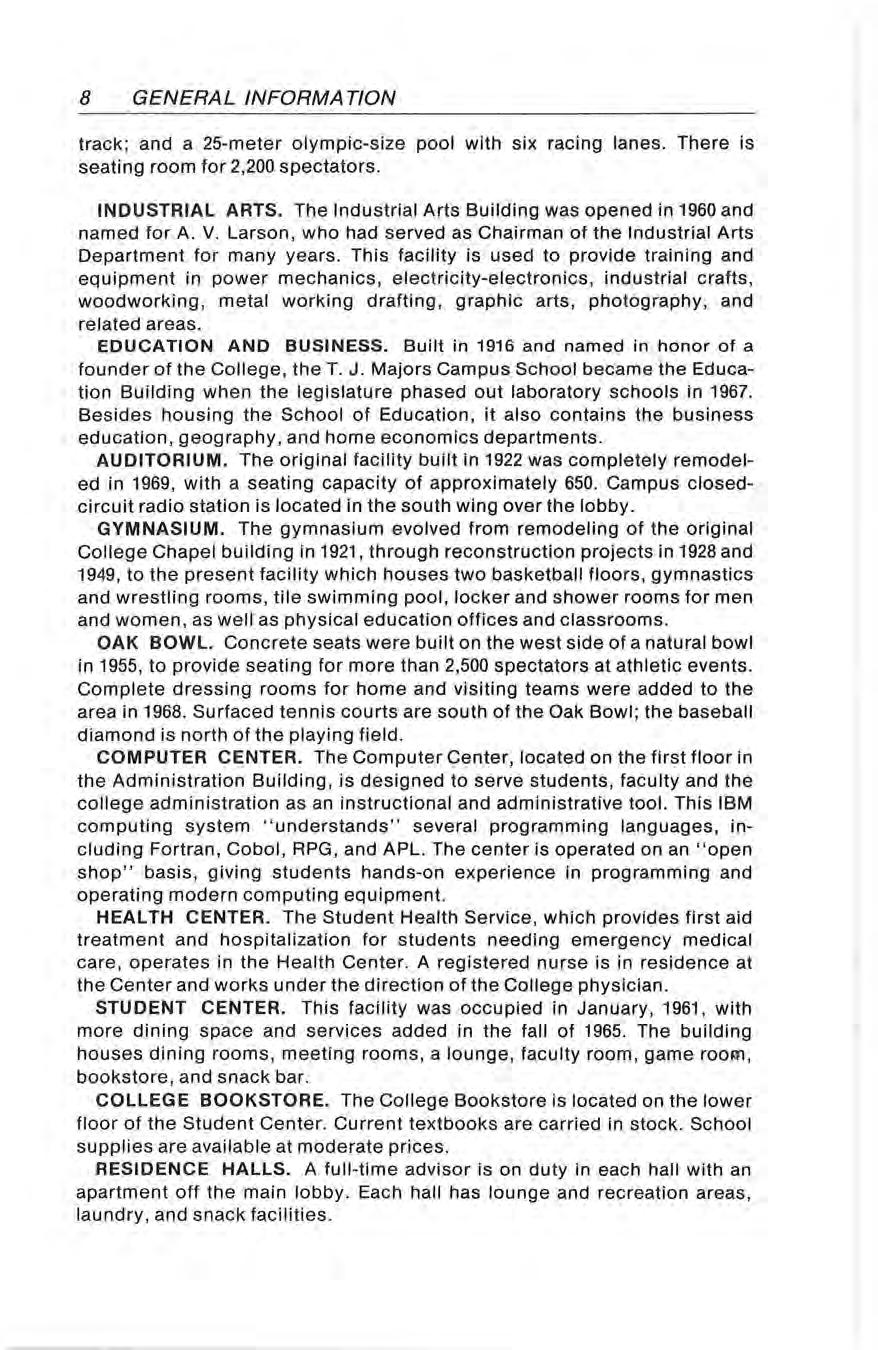 8 GENERAL INFORMATION

track; and a 25-meter olympic-size pool with six racing lanes. There is seating room for 2,200 spectators.

INDUSTRIAL ARTS. The Industrial Arts Building was opened in 1960 and named for A. V. Larson, who had served as Chairman of the Industrial Arts Department for many years. This facility is used to provide training and equipment in power mechanics, electricity-electronics, industrial crafts, woodworking, metal working drafting, graphic arts, photography, and related areas.

EDUCATION AND BUSINESS. Built in 1916 and named in honor of a founder of the College, the T. J. Majors Campus School became the Education Building when the legislature phased out laboratory schools in 1967. Besides housing the School of Education, it also contains the business education, geography, and home economics departments.

AUDITORIUM. The original facility built in 1922 was completely remodeled in 1969, with a seating capacity of approximately 650. Campus closed-circuit radio station is located in the south wing over the lobby.

GYMNASIUM. The gymnasium evolved from remodeling of the original College Chapel building in 1921, through reconstruction projects in 1928 and 1949, to the present facility which houses two basketball floors, gymnastics and wrestling rooms, tile swimming pool, locker and shower rooms for men and women, as well as physical education offices and classrooms.

OAK BOWL. Concrete seats were built on the west side of a natural bowl in 1955, to provide seating for more than 2,500 spectators at athletic events. Complete dressing rooms for home and visiting teams were added to the area in 1968. Surfaced tennis courts are south of the Oak Bowl; the baseball diamond is north of the playing field.

COMPUTER CENTER. The Computer Center, located on the first floor in the Administration Building, is designed to serve students, faculty and the college administration as an instructional and administrative tool. This IBM computing system "understands" several programming languages, including Fortran, Cobol, RPG, and APL. The center is operated on an "open shop" basis, giving students hands-on experience in programming and operating modern computing equipment.

HEALTH CENTER. The Student Health Service, which provides first aid treatment and hospitalization for students needing emergency medical care, operates in the Health Center. A registered nurse is in residence at the Center and works under the direction of the College physician.

STUDENT CENTER. This facility was occupied in January, 1961, with more dining space and services added in the fall of 1965. The building houses dining rooms, meeting rooms, a lounge, faculty room, game room, bookstore, and snack bar.

COLLEGE BOOKSTORE. The College Bookstore is located on the lower floor of the Student Center. Current textbooks are carried in stock. School supplies are available at moderate prices.

RESIDENCE HALLS. A full-time advisor is on duty in each hall with an apartment off the main lobby. Each hall has lounge and recreation areas, laundry, and snack facilities.